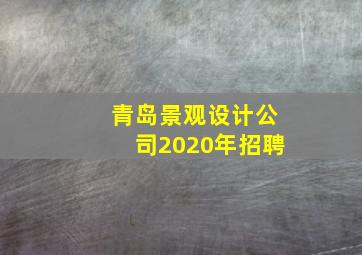 青岛景观设计公司2020年招聘